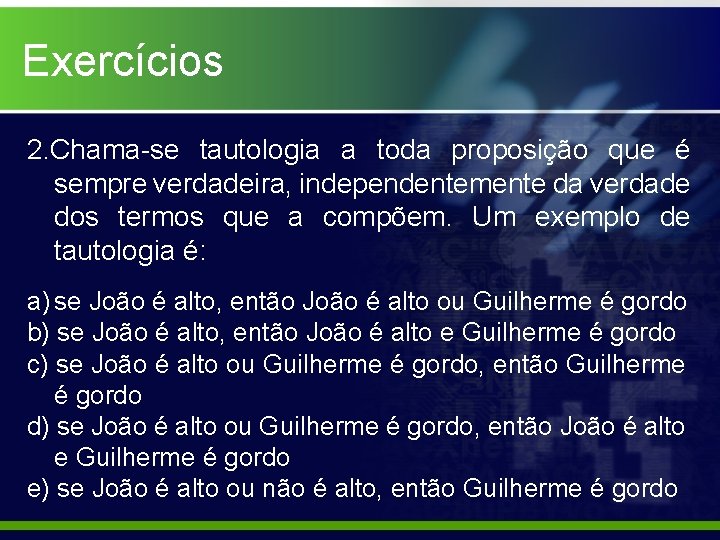 Exercícios

2.Chama-se tautologia a toda proposição que é sempre verdadeira, independentemente da verdade dos termos que a compõem. Um exemplo de tautologia é:

a) se João é alto, então João é alto ou Guilherme é gordo
b) se João é alto, então João é alto e Guilherme é gordo
c) se João é alto ou Guilherme é gordo, então Guilherme é gordo
d) se João é alto ou Guilherme é gordo, então João é alto e Guilherme é gordo
e) se João é alto ou não é alto, então Guilherme é gordo